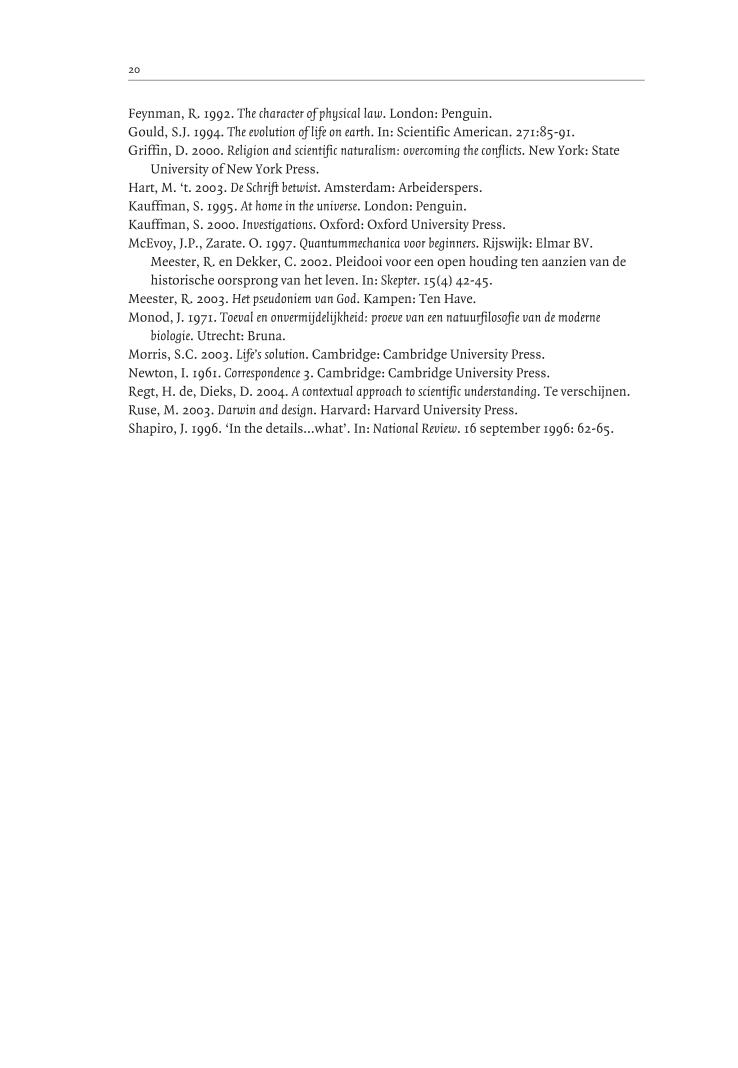 20

Feynman, R. 1992. The character of physical law. London: Penguin.
Gould, S.J. 1994. The evolution of life on earth. In: Scientific American. 271:85-91.
Griffin, D. 2000. Religion and scientific naturalism: overcoming the conflicts. New York: State University of New York Press.
Hart, M. 't. 2003. De Schrift betwist. Amsterdam: Arbeiderspers.
Kauffman, S. 1995. At home in the universe. London: Penguin.
Kauffman, S. 2000. Investigations. Oxford: Oxford University Press.
McEvoy, J.P., Zarate. O. 1997. Quantummechanica voor beginners. Rijswijk: Elmar BV.
Meester, R. en Dekker, C. 2002. Pleidooi voor een open houding ten aanzien van de historische oorsprong van het leven. In: Skepter. 15(4) 42-45.
Meester, R. 2003. Het pseudoniem van God. Kampen: Ten Have.
Monod, J. 1971. Toeval en onvermijdelijkheid: proeve van een natuurfilosofie van de moderne biologie. Utrecht: Bruna.
Morris, S.C. 2003. Life's solution. Cambridge: Cambridge University Press.
Newton, I. 1961. Correspondence 3. Cambridge: Cambridge University Press.
Regt, H. de, Dieks, D. 2004. A contextual approach to scientific understanding. Te verschijnen.
Ruse, M. 2003. Darwin and design. Harvard: Harvard University Press.
Shapiro, J. 1996. 'In the details...what'. In: National Review. 16 september 1996: 62-65.